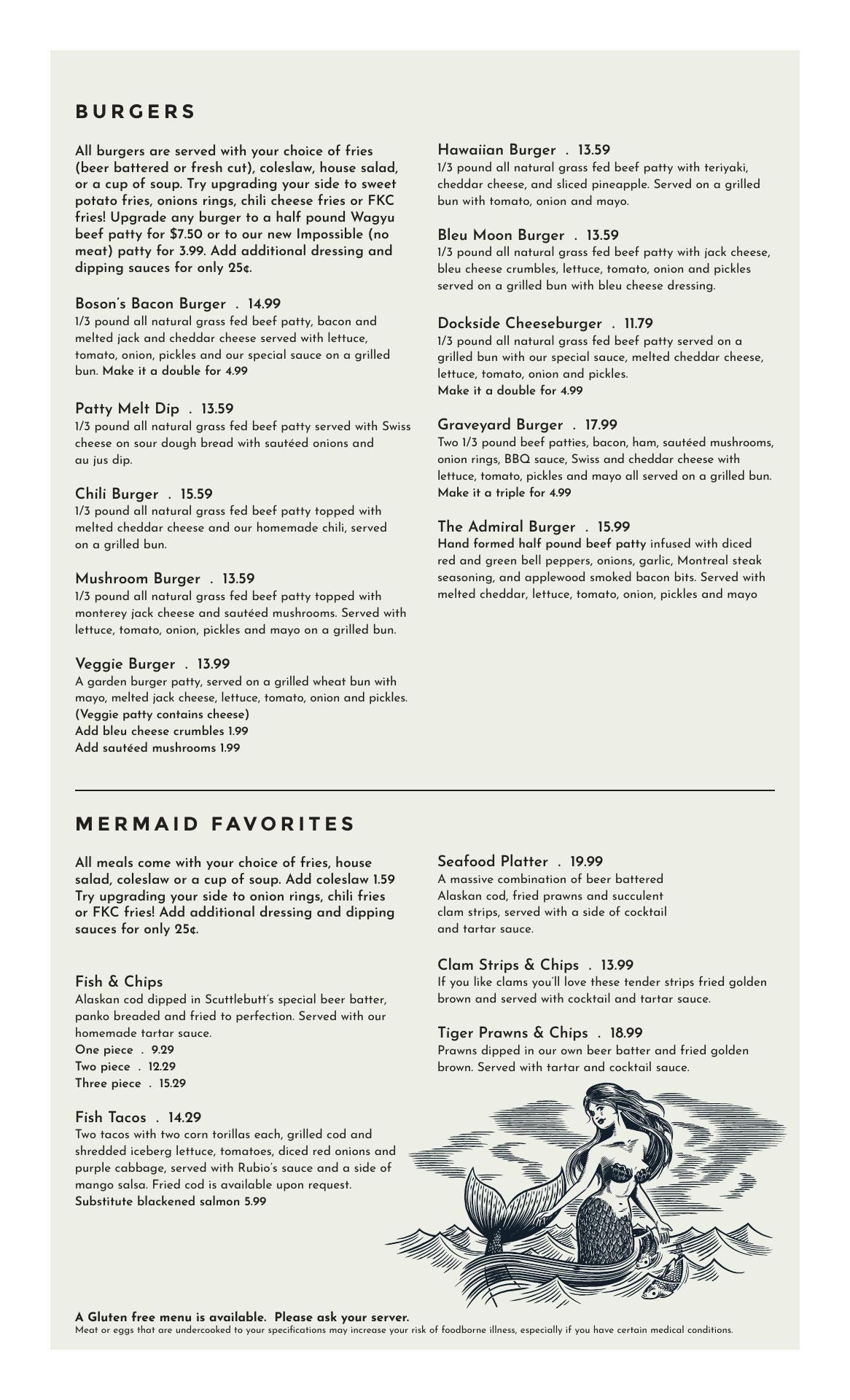 BURGERS

All burgers are served with your choice of fries (beer battered or fresh cut), coleslaw, house salad, or a cup of soup. Try upgrading your side to sweet potato fries, onions rings, chili cheese fries or FKC fries! Upgrade any burger to a half pound Wagyu beef patty for $7.50 or to our new Impossible (no meat) patty for 3.99. Add additional dressing and dipping sauces for only 25¢.

Boson's Bacon Burger . 14.99
1/3 pound all natural grass fed beef patty, bacon and melted jack and cheddar cheese served with lettuce, tomato, onion, pickles and our special sauce on a grilled bun. Make it a double for 4.99

Patty Melt Dip . 13.59
1/3 pound all natural grass fed beef patty served with Swiss cheese on sour dough bread with sautéed onions and au jus dip.

Chili Burger . 15.59
1/3 pound all natural grass fed beef patty topped with melted cheddar cheese and our homemade chili, served on a grilled bun.

Mushroom Burger . 13.59
1/3 pound all natural grass fed beef patty topped with monterey jack cheese and sautéed mushrooms. Served with lettuce, tomato, onion, pickles and mayo on a grilled bun.

Veggie Burger . 13.99
A garden burger patty, served on a grilled wheat bun with mayo, melted jack cheese, lettuce, tomato, onion and pickles.
(Veggie patty contains cheese)
Add bleu cheese crumbles 1.99
Add sautéed mushrooms 1.99

Hawaiian Burger . 13.59
1/3 pound all natural grass fed beef patty with teriyaki, cheddar cheese, and sliced pineapple. Served on a grilled bun with tomato, onion and mayo.

Bleu Moon Burger . 13.59
1/3 pound all natural grass fed beef patty with jack cheese, bleu cheese crumbles, lettuce, tomato, onion and pickles served on a grilled bun with bleu cheese dressing.

Dockside Cheeseburger . 11.79
1/3 pound all natural grass fed beef patty served on a grilled bun with our special sauce, melted cheddar cheese, lettuce, tomato, onion and pickles.
Make it a double for 4.99

Graveyard Burger . 17.99
Two 1/3 pound beef patties, bacon, ham, sautéed mushrooms, onion rings, BBQ sauce, Swiss and cheddar cheese with lettuce, tomato, pickles and mayo all served on a grilled bun.
Make it a triple for 4.99

The Admiral Burger . 15.99
Hand formed half pound beef patty infused with diced red and green bell peppers, onions, garlic, Montreal steak seasoning, and applewood smoked bacon bits. Served with melted cheddar, lettuce, tomato, onion, pickles and mayo

MERMAID FAVORITES

All meals come with your choice of fries, house salad, coleslaw or a cup of soup. Add coleslaw 1.59 Try upgrading your side to onion rings, chili fries or FKC fries! Add additional dressing and dipping sauces for only 25¢.

Fish & Chips
Alaskan cod dipped in Scuttlebutt's special beer batter, panko breaded and fried to perfection. Served with our homemade tartar sauce.
One piece . 9.29
Two piece . 12.29
Three piece . 15.29

Fish Tacos . 14.29
Two tacos with two corn torillas each, grilled cod and shredded iceberg lettuce, tomatoes, diced red onions and purple cabbage, served with Rubio's sauce and a side of mango salsa. Fried cod is available upon request.
Substitute blackened salmon 5.99

Seafood Platter . 19.99
A massive combination of beer battered Alaskan cod, fried prawns and succulent clam strips, served with a side of cocktail and tartar sauce.

Clam Strips & Chips . 13.99
If you like clams you'll love these tender strips fried golden brown and served with cocktail and tartar sauce.

Tiger Prawns & Chips . 18.99
Prawns dipped in our own beer batter and fried golden brown. Served with tartar and cocktail sauce.

A Gluten free menu is available. Please ask your server.
Meat or eggs that are undercooked to your specifications may increase your risk of foodborne illness, especially if you have certain medical conditions.